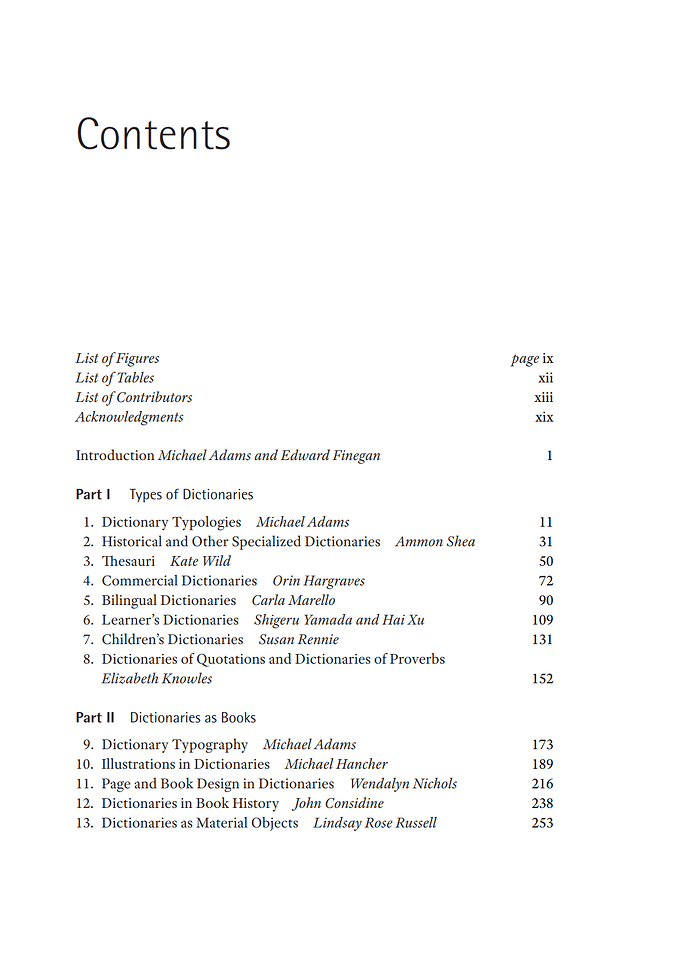 Contents

List of Figures page ix
List of Tables xii
List of Contributors xiii
Acknowledgments xix

Introduction Michael Adams and Edward Finegan 1

Part I Types of Dictionaries

1. Dictionary Typologies Michael Adams 11
2. Historical and Other Specialized Dictionaries Ammon Shea 31
3. Thesauri Kate Wild 50
4. Commercial Dictionaries Orin Hargraves 72
5. Bilingual Dictionaries Carla Marello 90
6. Learner's Dictionaries Shigeru Yamada and Hai Xu 109
7. Children's Dictionaries Susan Rennie 131
8. Dictionaries of Quotations and Dictionaries of Proverbs Elizabeth Knowles 152

Part II Dictionaries as Books

9. Dictionary Typography Michael Adams 173
10. Illustrations in Dictionaries Michael Hancher 189
11. Page and Book Design in Dictionaries Wendalyn Nichols 216
12. Dictionaries in Book History John Considine 238
13. Dictionaries as Material Objects Lindsay Rose Russell 253